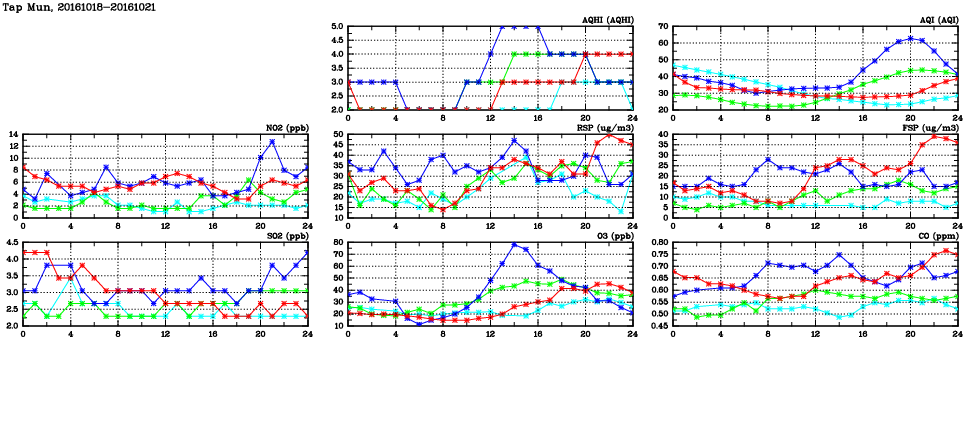 Tap Mun, 20161018–20161021

AQHI (AQHI)
5.0
4.5
4.0
3.5
3.0
2.5
2.0
0 4 8 12 16 20 24

AQI (AQI)
70
60
50
40
30
20
0 4 8 12 16 20 24

NO2 (ppb)
14
12
10
8
6
4
2
0
0 4 8 12 16 20 24

RSP (ug/m3)
50
45
40
35
30
25
20
15
10
0 4 8 12 16 20 24

FSP (ug/m3)
40
35
30
25
20
15
10
5
0
0 4 8 12 16 20 24

SO2 (ppb)
4.5
4.0
3.5
3.0
2.5
2.0
0 4 8 12 16 20 24

O3 (ppb)
80
70
60
50
40
30
20
10
0 4 8 12 16 20 24

CO (ppm)
0.80
0.75
0.70
0.65
0.60
0.55
0.50
0.45
0 4 8 12 16 20 24